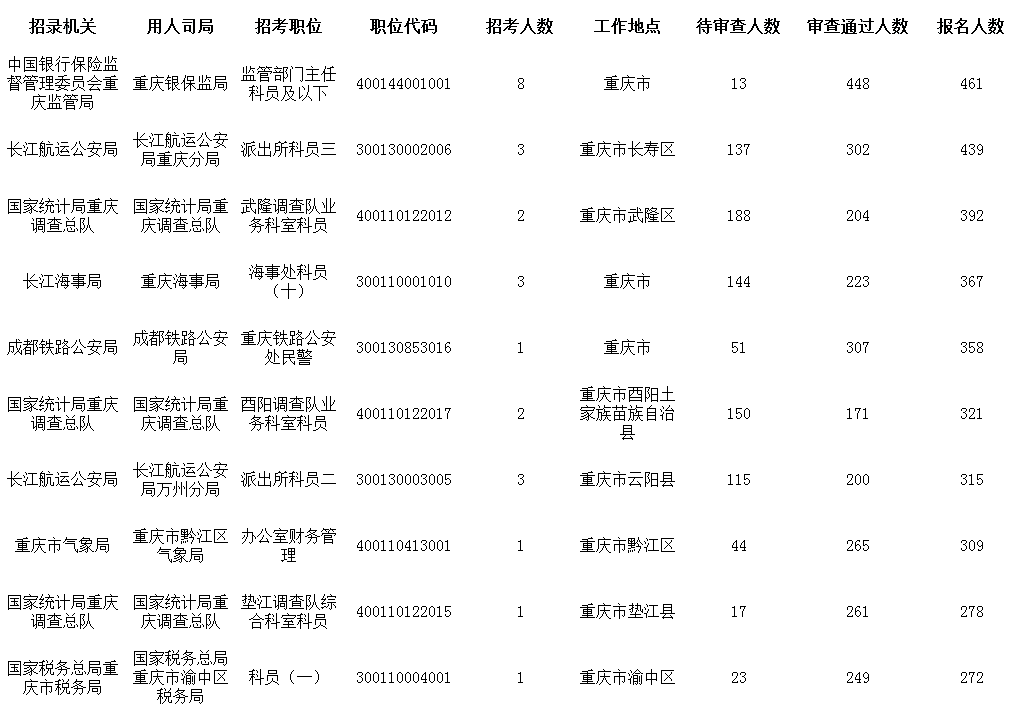 | 招录机关 | 用人司局 | 招考职位 | 职位代码 | 招考人数 | 工作地点 | 待审查人数 | 审查通过人数 | 报名人数 |
|---|---|---|---|---|---|---|---|---|
| 中国银行保险监督管理委员会重庆监管局 | 重庆银保监局 | 监管部门主任科员及以下 | 400144001001 | 8 | 重庆市 | 13 | 448 | 461 |
| 长江航运公安局 | 长江航运公安局重庆分局 | 派出所科员三 | 300130002006 | 3 | 重庆市长寿区 | 137 | 302 | 439 |
| 国家统计局重庆调查总队 | 国家统计局重庆调查总队 | 武隆调查队业务科室科员 | 400110122012 | 2 | 重庆市武隆区 | 188 | 204 | 392 |
| 长江海事局 | 重庆海事局 | 海事处科员（十） | 300110001010 | 3 | 重庆市 | 144 | 223 | 367 |
| 成都铁路公安局 | 成都铁路公安局 | 重庆铁路公安处民警 | 300130853016 | 1 | 重庆市 | 51 | 307 | 358 |
| 国家统计局重庆调查总队 | 国家统计局重庆调查总队 | 酉阳调查队业务科室科员 | 400110122017 | 2 | 重庆市酉阳土家族苗族自治县 | 150 | 171 | 321 |
| 长江航运公安局 | 长江航运公安局万州分局 | 派出所科员二 | 300130003005 | 3 | 重庆市云阳县 | 115 | 200 | 315 |
| 重庆市气象局 | 重庆市黔江区气象局 | 办公室财务管理 | 400110413001 | 1 | 重庆市黔江区 | 44 | 265 | 309 |
| 国家统计局重庆调查总队 | 国家统计局重庆调查总队 | 垫江调查队综合科室科员 | 400110122015 | 1 | 重庆市垫江县 | 17 | 261 | 278 |
| 国家税务总局重庆市税务局 | 国家税务总局重庆市渝中区税务局 | 科员（一） | 300110004001 | 1 | 重庆市渝中区 | 23 | 249 | 272 |